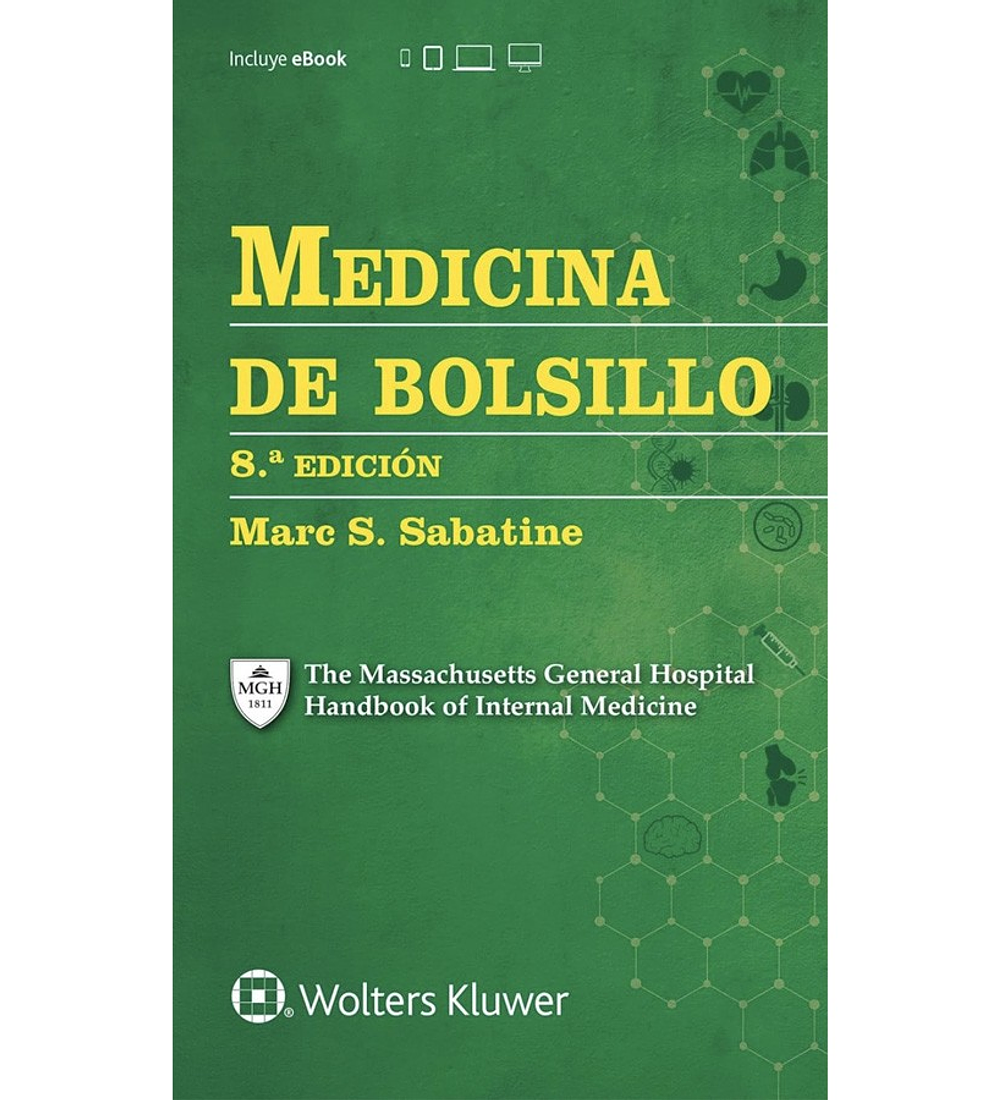 Incluye eBook

MEDICINA
DE BOLSILLO

8.ª EDICIÓN

Marc S. Sabatine

MGH
1811

The Massachusetts General Hospital
Handbook of Internal Medicine

Wolters Kluwer